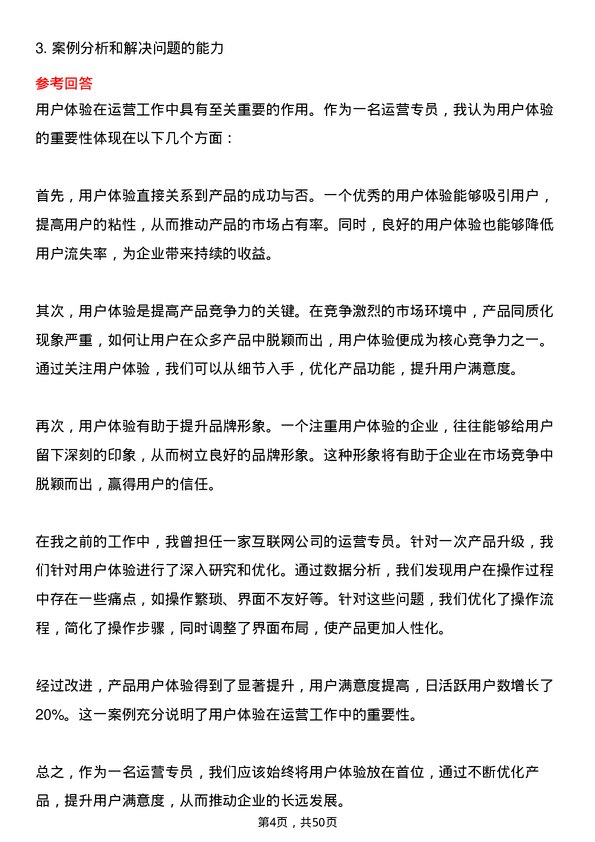 3. 案例分析和解决问题的能力

参考回答

用户体验在运营工作中具有至关重要的作用。作为一名运营专员，我认为用户体验的重要性体现在以下几个方面：

首先，用户体验直接关系到产品的成功与否。一个优秀的用户体验能够吸引用户，提高用户的粘性，从而推动产品的市场占有率。同时，良好的用户体验也能够降低用户流失率，为企业带来持续的收益。

其次，用户体验是提高产品竞争力的关键。在竞争激烈的市场环境中，产品同质化现象严重，如何让用户在众多产品中脱颖而出，用户体验便成为核心竞争力之一。通过关注用户体验，我们可以从细节入手，优化产品功能，提升用户满意度。

再次，用户体验有助于提升品牌形象。一个注重用户体验的企业，往往能够给用户留下深刻的印象，从而树立良好的品牌形象。这种形象将有助于企业在市场竞争中脱颖而出，赢得用户的信任。

在我之前的工作中，我曾担任一家互联网公司的运营专员。针对一次产品升级，我们针对用户体验进行了深入研究和优化。通过数据分析，我们发现用户在操作过程中存在一些痛点，如操作繁琐、界面不友好等。针对这些问题，我们优化了操作流程，简化了操作步骤，同时调整了界面布局，使产品更加人性化。

经过改进，产品用户体验得到了显著提升，用户满意度提高，日活跃用户数增长了20%。这一案例充分说明了用户体验在运营工作中的重要性。

总之，作为一名运营专员，我们应该始终将用户体验放在首位，通过不断优化产品，提升用户满意度，从而推动企业的长远发展。

第4页，共50页